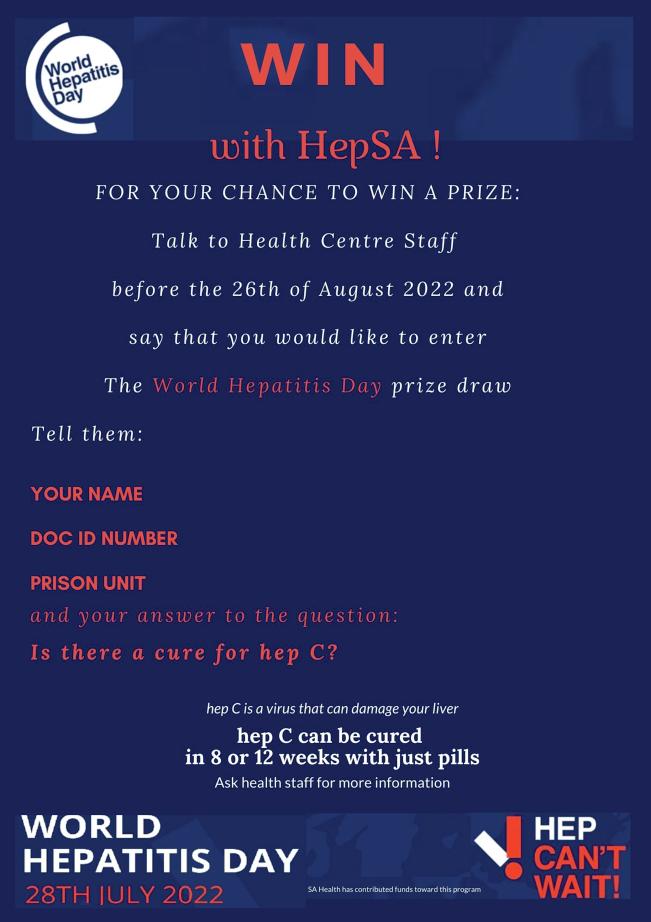 World Hepatitis Day

WIN

with HepSA !

FOR YOUR CHANCE TO WIN A PRIZE:

Talk to Health Centre Staff

before the 26th of August 2022 and

say that you would like to enter

The World Hepatitis Day prize draw

Tell them:

YOUR NAME

DOC ID NUMBER

PRISON UNIT

and your answer to the question:

Is there a cure for hep C?

hep C is a virus that can damage your liver

hep C can be cured in 8 or 12 weeks with just pills

Ask health staff for more information

WORLD HEPATITIS DAY

28TH JULY 2022

SA Health has contributed funds toward this program

HEP CAN'T WAIT!